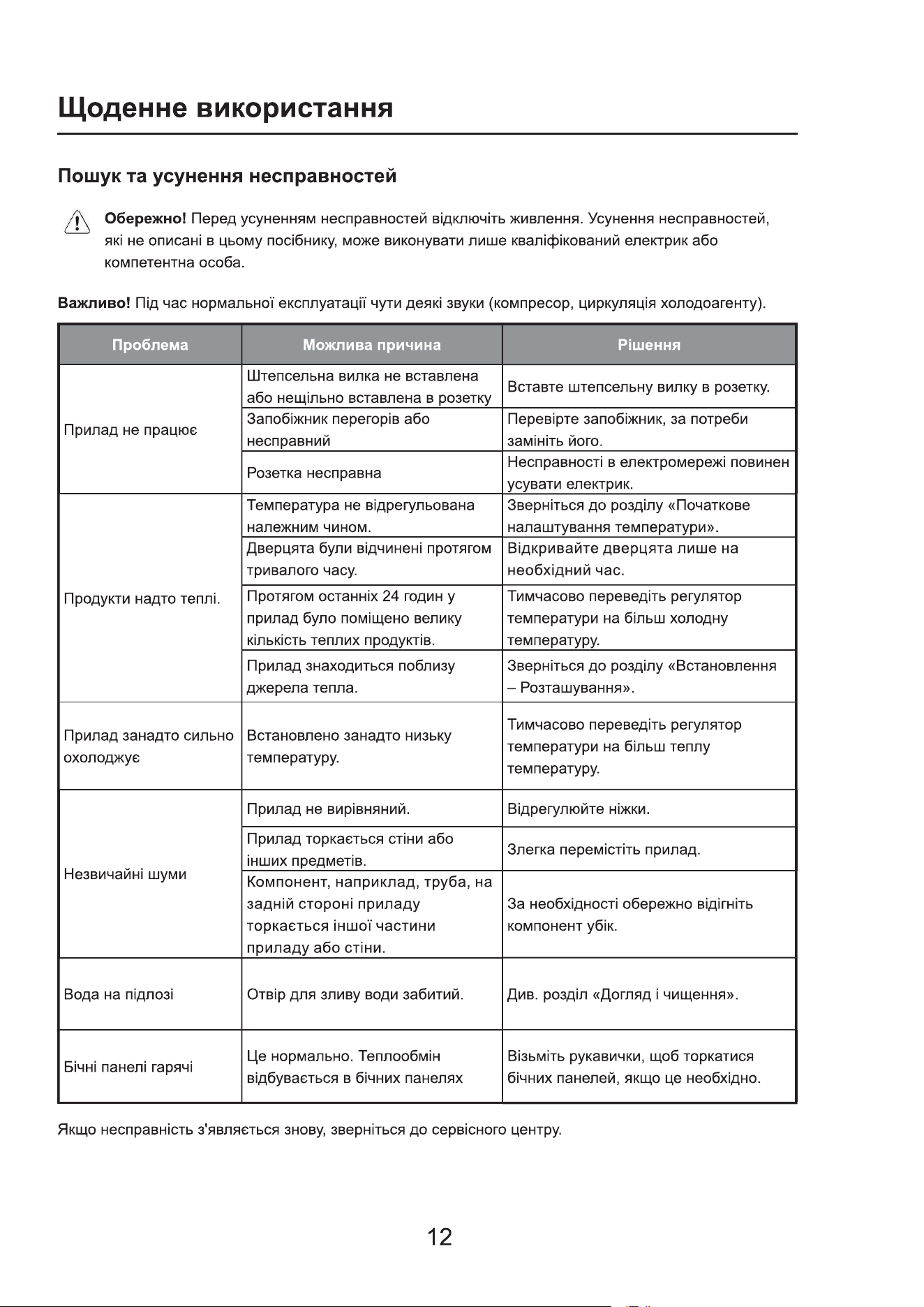 Щоденне використання

Пошук та усунення несправностей

Обережно! Перед усуненням несправностей відключіть живлення. Усунення несправностей, які не описані в цьому посібнику, може виконувати лише кваліфікований електрик або компетентна особа.

Важливо! Під час нормальної експлуатації чути деякі звуки (компресор, циркуляція холодоагенту).

| Проблема | Можлива причина | Рішення |
|---|---|---|
| Прилад не працює | Штепсельна вилка не вставлена або нещільно вставлена в розетку | Вставте штепсельну вилку в розетку. |
|  | Запобіжник перегорів або несправний | Перевірте запобіжник, за потреби замініть його. |
|  | Розетка несправна | Несправності в електромережі повинен усувати електрик. |
| Продукти надто теплі. | Температура не відрегульована належним чином. | Зверніться до розділу «Початкове налаштування температури». |
|  | Дверцята були відчинені протягом тривалого часу. | Відкривайте дверцята лише на необхідний час. |
|  | Протягом останніх 24 годин у прилад було поміщено велику кількість теплих продуктів. | Тимчасово переведіть регулятор температури на більш холодну температуру. |
|  | Прилад знаходиться поблизу джерела тепла. | Зверніться до розділу «Встановлення – Розташування». |
| Прилад занадто сильно охолоджує | Встановлено занадто низьку температуру. | Тимчасово переведіть регулятор температури на більш теплу температуру. |
| Незвичайні шуми | Прилад не вирівняний. | Відрегулюйте ніжки. |
|  | Прилад торкається стіни або інших предметів. | Злегка перемістіть прилад. |
|  | Компонент, наприклад, труба, на задній стороні приладу торкається іншої частини приладу або стіни. | За необхідності обережно відігніть компонент убік. |
| Вода на підлозі | Отвір для зливу води забитий. | Див. розділ «Догляд і чищення». |
| Бічні панелі гарячі | Це нормально. Теплообмін відбувається в бічних панелях | Візьміть рукавички, щоб торкатися бічних панелей, якщо це необхідно. |

Якщо несправність з'являється знову, зверніться до сервісного центру.

12